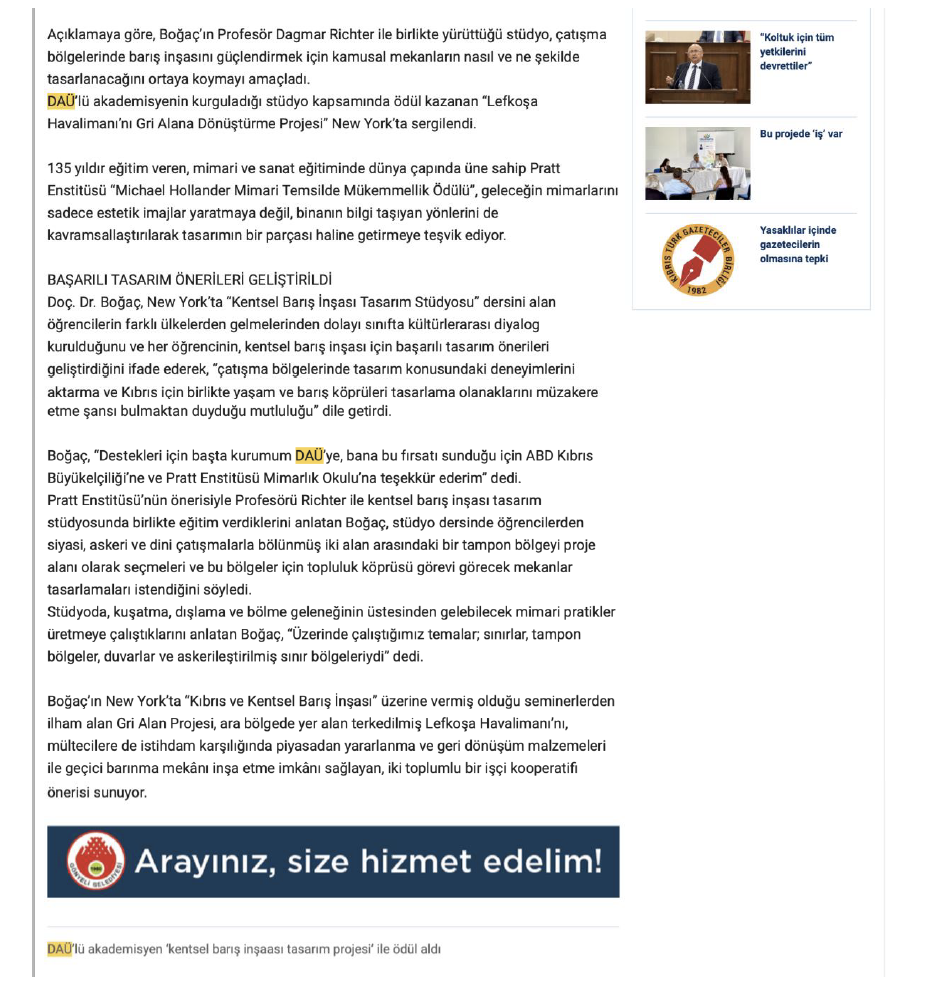 Açıklamaya göre, Boğaç'ın Profesör Dagmar Richter ile birlikte yürüttüğü stüdyo, çatışma bölgelerinde barış inşasını güçlendirmek için kamusal mekanların nasıl ve ne şekilde tasarlanacağını ortaya koymayı amaçladı.
DAÜ'lü akademisyenin kurguladığı stüdyo kapsamında ödül kazanan "Lefkoşa Havalimanı'nı Gri Alana Dönüştürme Projesi" New York'ta sergilendi.

135 yıldır eğitim veren, mimari ve sanat eğitiminde dünya çapında üne sahip Pratt Enstitüsü "Michael Hollander Mimari Temsilde Mükemmellik Ödülü", geleceğin mimarlarını sadece estetik imajlar yaratmaya değil, binanın bilgi taşıyan yönlerini de kavramsallaştırılarak tasarımın bir parçası haline getirmeye teşvik ediyor.

BAŞARILI TASARIM ÖNERİLERİ GELİŞTİRİLDİ
Doç. Dr. Boğaç, New York'ta "Kentsel Barış İnşası Tasarım Stüdyosu" dersini alan öğrencilerin farklı ülkelerden gelmelerinden dolayı sınıfta kültürlerarası diyalog kurulduğunu ve her öğrencinin, kentsel barış inşası için başarılı tasarım önerileri geliştirdiğini ifade ederek, "çatışma bölgelerinde tasarım konusundaki deneyimlerini aktarma ve Kıbrıs için birlikte yaşam ve barış köprüleri tasarlama olanaklarını müzakere etme şansı bulmaktan duyduğu mutluluğu" dile getirdi.

Boğaç, "Destekleri için başta kurumum DAÜ'ye, bana bu fırsatı sunduğu için ABD Kıbrıs Büyükelçiliği'ne ve Pratt Enstitüsü Mimarlık Okulu'na teşekkür ederim" dedi.
Pratt Enstitüsü'nün önerisiyle Profesörü Richter ile kentsel barış inşası tasarım stüdyosunda birlikte eğitim verdiklerini anlatan Boğaç, stüdyo dersinde öğrencilerden siyasi, askeri ve dini çatışmalarla bölünmüş iki alan arasındaki bir tampon bölgeyi proje alanı olarak seçmeleri ve bu bölgeler için topluluk köprüsü görevi görecek mekanlar tasarlamaları istendiğini söyledi.
Stüdyoda, kuşatma, dışlama ve bölme geleneğinin üstesinden gelebilecek mimari pratikler üretmeye çalıştıklarını anlatan Boğaç, "Üzerinde çalıştığımız temalar; sınırlar, tampon bölgeler, duvarlar ve askerileştirilmiş sınır bölgeleriydi" dedi.

Boğaç'ın New York'ta "Kıbrıs ve Kentsel Barış İnşası" üzerine vermiş olduğu seminerlerden ilham alan Gri Alan Projesi, ara bölgede yer alan terkedilmiş Lefkoşa Havalimanı'nı, mültecilere de istihdam karşılığında piyasadan yararlanma ve geri dönüşüm malzemeleri ile geçici barınma mekânı inşa etme imkânı sağlayan, iki toplumlu bir işçi kooperatifi önerisi sunuyor.

GÖNYELİ BELEDİYESİ
Arayınız, size hizmet edelim!

DAÜ'lü akademisyen 'kentsel barış inşaası tasarım projesi' ile ödül aldı

"Koltuk için tüm yetkilerini devrettiler"

Bu projede 'iş' var

KIBRIS TÜRK GAZETECİLER BİRLİĞİ 1982

Yasaklılar içinde gazetecilerin olmasına tepki